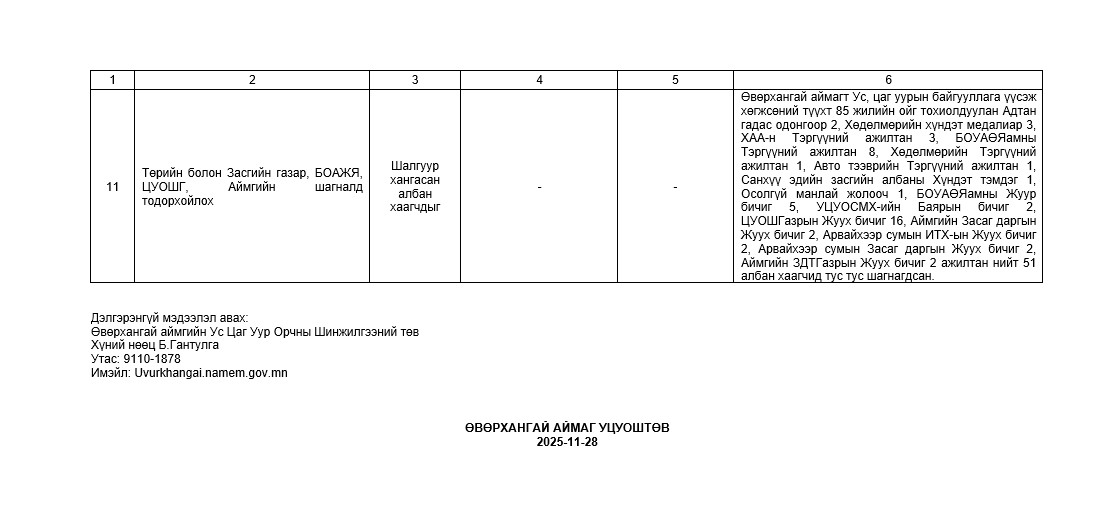 | 1 | 2 | 3 | 4 | 5 | 6 |
|---|---|---|---|---|---|
| 11 | Төрийн болон Засгийн газар, БОАЖЯ, ЦУОШГ, Аймгийн шагналд тодорхойлох | Шалгуур хангасан албан хаагчдыг | - | - | Өвөрхангай аймагт Ус, цаг уурын байгууллага үүсэж хөгжсөний түүхт 85 жилийн ойг тохиолдуулан Адтан гадас одонгоор 2, Хөдөлмөрийн хүндэт медалиар 3, ХАА-н Тэргүүний ажилтан 3, БОУАӨЯамны Тэргүүний ажилтан 8, Хөдөлмөрийн Тэргүүний ажилтан 1, Авто тээврийн Тэргүүний ажилтан 1, Санхүү эдийн засгийн албаны Хүндэт тэмдэг 1, Осолгүй манлай жолооч 1, БОУАӨЯамны Жуур бичиг 5, УЦУОСМХ-ийн Баярын бичиг 2, ЦУОШГазрын Жуух бичиг 16, Аймгийн Засаг даргын Жуух бичиг 2, Арвайхээр сумын ИТХ-ын Жуух бичиг 2, Арвайхээр сумын Засаг даргын Жуух бичиг 2, Аймгийн ЗДТГазрын Жуух бичиг 2 ажилтан нийт 51 албан хаагчид тус тус шагнагдсан. |

Дэлгэрэнгүй мэдээлэл авах:
Өвөрхангай аймгийн Ус Цаг Уур Орчны Шинжилгээний төв
Хүний нөөц Б.Гантулга
Утас: 9110-1878
Имэйл: Uvurkhangai.namem.gov.mn

ӨВӨРХАНГАЙ АЙМАГ УЦУОШТӨВ
2025-11-28